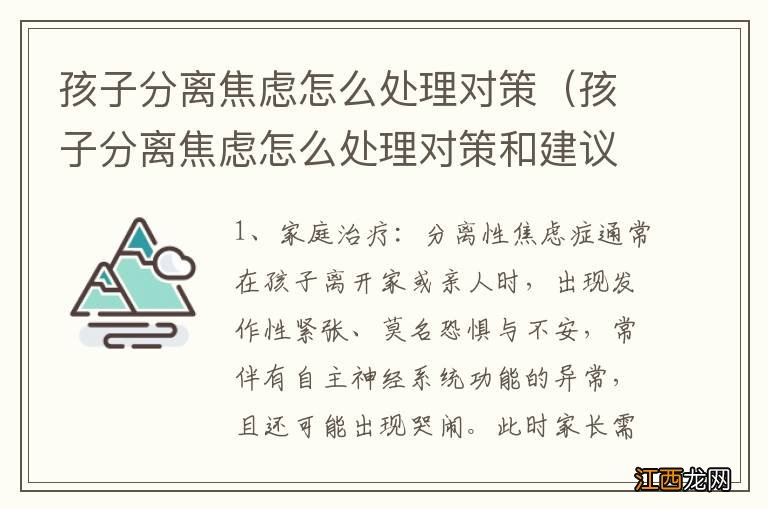 孩子分离焦虑怎么处理对策（孩子分离焦虑怎么处理对策和建议

1、家庭治疗：分离性焦虑症通常在孩子离开家或亲人时，出现发作性紧张、莫名恐惧与不安，常伴有自主神经系统功能的异常，且还可能出现哭闹。此时家长需

江西龙网